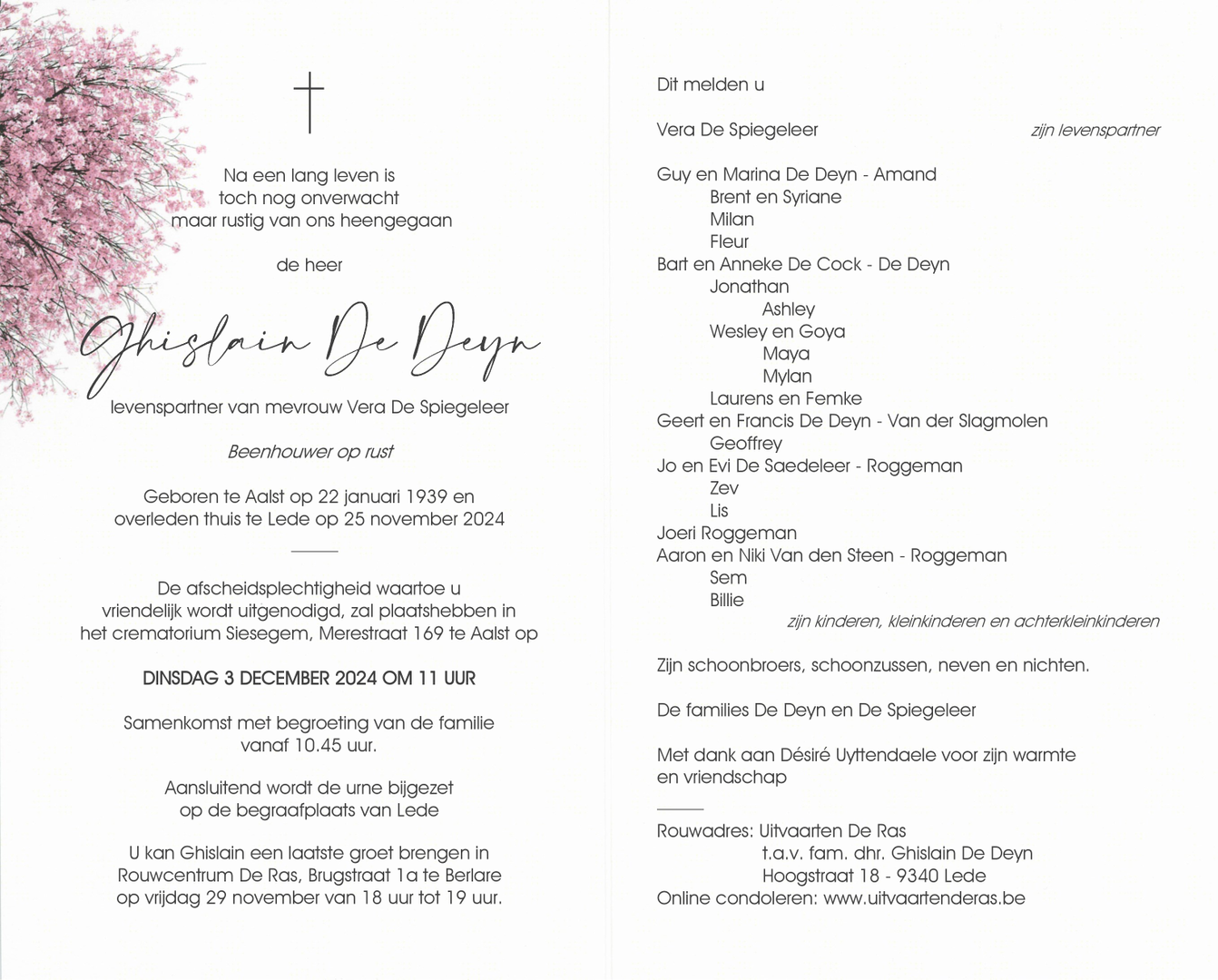 Na een lang leven is
toch nog onverwacht
maar rustig van ons heengegaan

de heer

Ghislain De Deyn

levenspartner van mevrouw Vera De Spiegeleer

Beenhouwer op rust

Geboren te Aalst op 22 januari 1939 en
overleden thuis te Lede op 25 november 2024

De afscheidsplechtigheid waartoe u
vriendelijk wordt uitgenodigd, zal plaatshebben in
het crematorium Siesegem, Merestraat 169 te Aalst op

DINSDAG 3 DECEMBER 2024 OM 11 UUR

Samenkomst met begroeting van de familie
vanaf 10.45 uur.

Aansluitend wordt de urne bijgezet
op de begraafplaats van Lede

U kan Ghislain een laatste groet brengen in
Rouwcentrum De Ras, Brugstraat 1a te Berlare
op vrijdag 29 november van 18 uur tot 19 uur.

Dit melden u

Vera De Spiegeleer zijn levenspartner

Guy en Marina De Deyn - Amand
Brent en Syriane
Milan
Fleur
Bart en Anneke De Cock - De Deyn
Jonathan
Ashley
Wesley en Goya
Maya
Mylan
Laurens en Femke
Geert en Francis De Deyn - Van der Slagmolen
Geoffrey
Jo en Evi De Saedeleer - Roggeman
Zev
Lis
Joeri Roggeman
Aaron en Niki Van den Steen - Roggeman
Sem
Billie
zijn kinderen, kleinkinderen en achterkleinkinderen

Zijn schoonbroers, schoonzussen, neven en nichten.

De families De Deyn en De Spiegeleer

Met dank aan Désiré Uyttendaele voor zijn warmte
en vriendschap

Rouwadres: Uitvaarten De Ras
t.a.v. fam. dhr. Ghislain De Deyn
Hoogstraat 18 - 9340 Lede
Online condoleren: www.uitvaartenderas.be